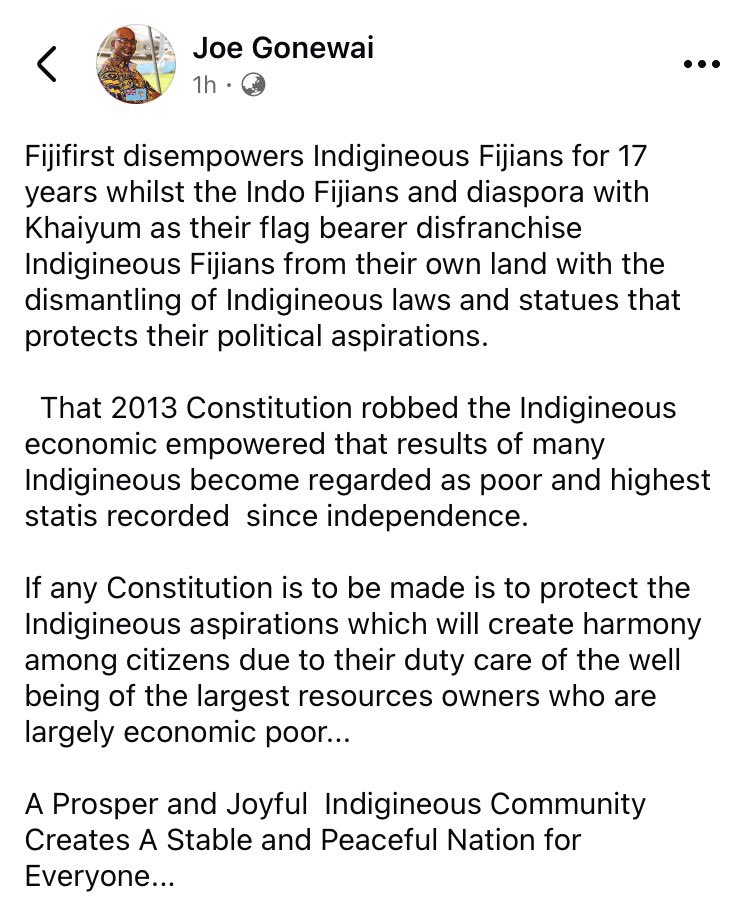 Joe Gonewai
1h ·

Fijifirst disempowers Indigineous Fijians for 17 years whilst the Indo Fijians and diaspora with Khaiyum as their flag bearer disfranchise Indigineous Fijians from their own land with the dismantling of Indigineous laws and statues that protects their political aspirations.

That 2013 Constitution robbed the Indigineous economic empowered that results of many Indigineous become regarded as poor and highest statis recorded since independence.

If any Constitution is to be made is to protect the Indigineous aspirations which will create harmony among citizens due to their duty care of the well being of the largest resources owners who are largely economic poor...

A Prosper and Joyful Indigineous Community Creates A Stable and Peaceful Nation for Everyone...